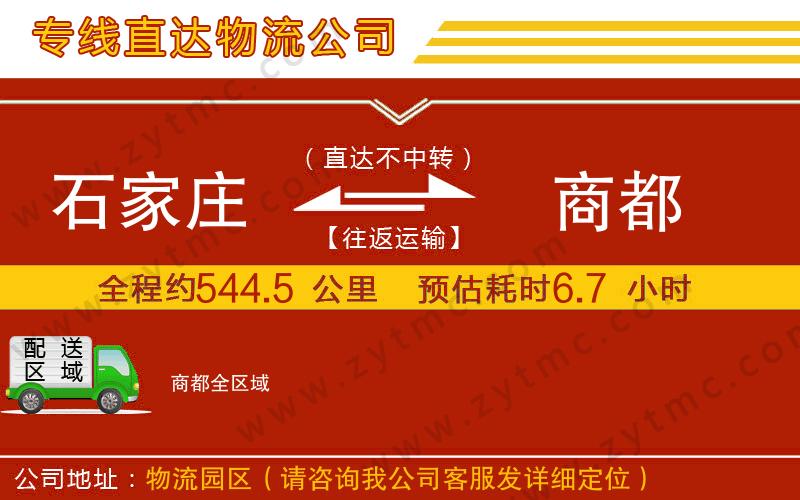 专线直达物流公司

（直达不中转）

石家庄 商都

【往返运输】

全程约544.5 公里 预估耗时6.7 小时

配送区域

商都全区域

公司地址：物流园区（请咨询我公司客服发详细定位）

www.zytmc.com